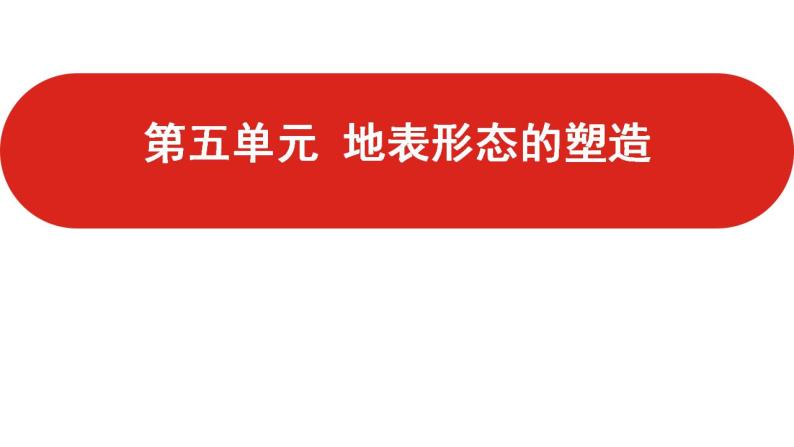 第五单元 地表形态的塑造